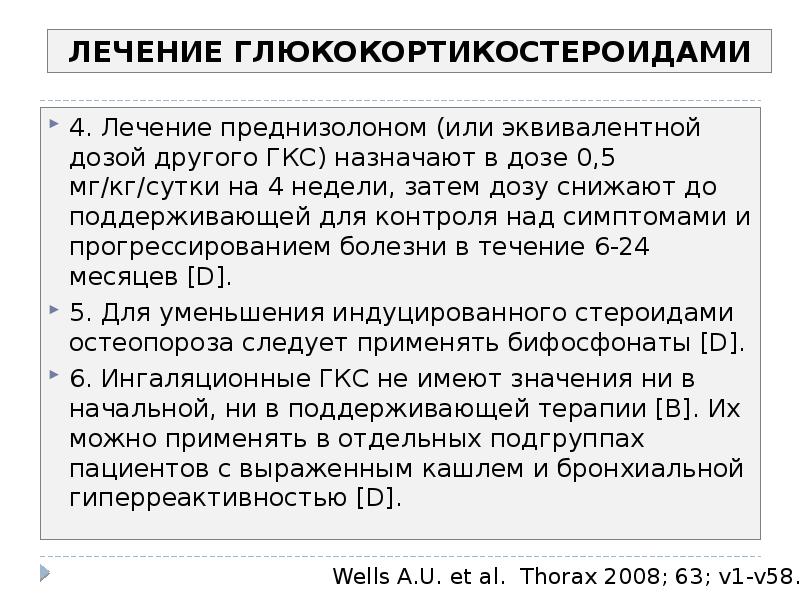 ЛЕЧЕНИЕ ГЛЮКОКОРТИКОСТЕРОИДАМИ

4. Лечение преднизолоном (или эквивалентной дозой другого ГКС) назначают в дозе 0,5 мг/кг/сутки на 4 недели, затем дозу снижают до поддерживающей для контроля над симптомами и прогрессированием болезни в течение 6-24 месяцев [D].

5. Для уменьшения индуцированного стероидами остеопороза следует применять бифосфонаты [D].

6. Ингаляционные ГКС не имеют значения ни в начальной, ни в поддерживающей терапии [B]. Их можно применять в отдельных подгруппах пациентов с выраженным кашлем и бронхиальной гиперреактивностью [D].

Wells A.U. et al. Thorax 2008; 63; v1-v58.